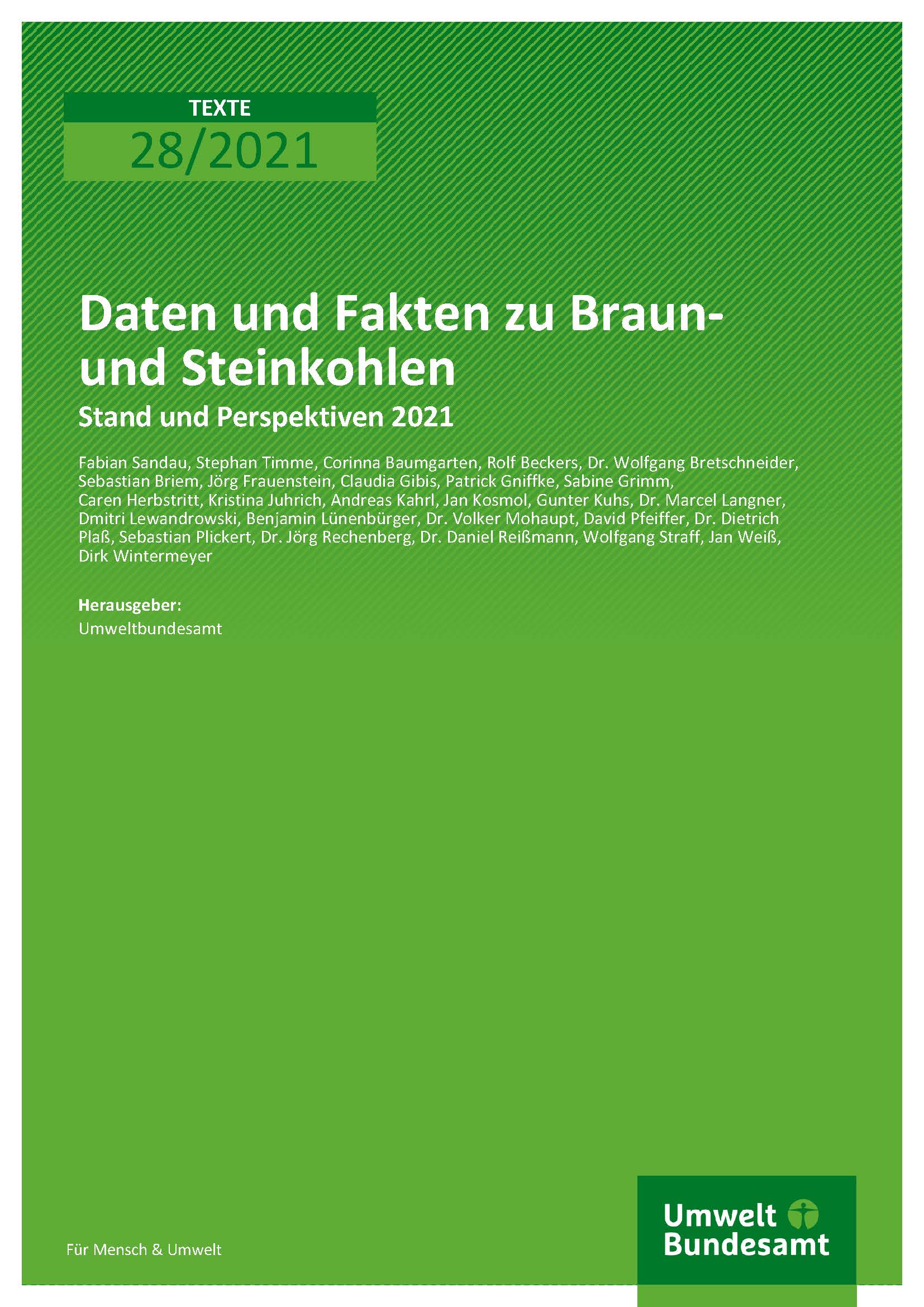 TEXTE

28/2021

Daten und Fakten zu Braun- und Steinkohlen

Stand und Perspektiven 2021

Fabian Sandau, Stephan Timme, Corinna Baumgarten, Rolf Beckers, Dr. Wolfgang Bretschneider, Sebastian Briem, Jörg Frauenstein, Claudia Gibis, Patrick Gniffke, Sabine Grimm, Caren Herbstritt, Kristina Juhrich, Andreas Kahrl, Jan Kosmol, Gunter Kuhs, Dr. Marcel Langner, Dmitri Lewandrowski, Benjamin Lünenbürger, Dr. Volker Mohaupt, David Pfeiffer, Dr. Dietrich Plaß, Sebastian Plickert, Dr. Jörg Rechenberg, Dr. Daniel Reißmann, Wolfgang Straff, Jan Weiß, Dirk Wintermeyer

Herausgeber:
Umweltbundesamt

Für Mensch & Umwelt

Umwelt
Bundesamt